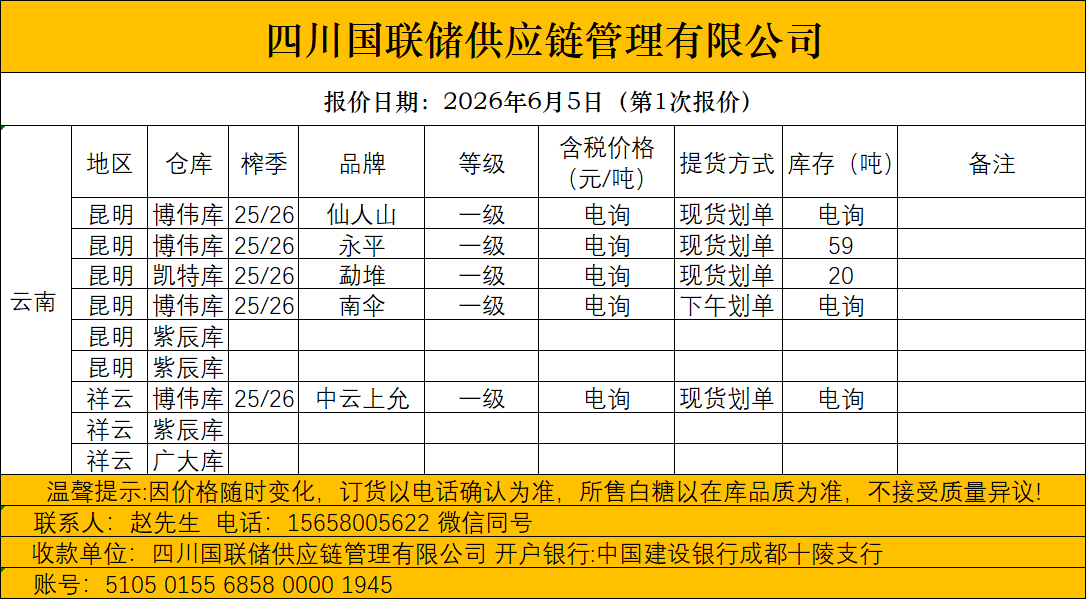 四川国联储供应链管理有限公司

报价日期：2026年6月5日（第1次报价）

| | 地区 | 仓库 | 榨季 | 品牌 | 等级 | 含税价格（元/吨） | 提货方式 | 库存（吨） | 备注 |
|---|---|---|---|---|---|---|---|---|---|
| 云南 | 昆明 | 博伟库 | 25/26 | 仙人山 | 一级 | 电询 | 现货划单 | 电询 | |
| | 昆明 | 博伟库 | 25/26 | 永平 | 一级 | 电询 | 现货划单 | 59 | |
| | 昆明 | 凯特库 | 25/26 | 勐堆 | 一级 | 电询 | 现货划单 | 20 | |
| | 昆明 | 博伟库 | 25/26 | 南伞 | 一级 | 电询 | 下午划单 | 电询 | |
| | 昆明 | 紫辰库 | | | | | | | |
| | 昆明 | 紫辰库 | | | | | | | |
| | 祥云 | 博伟库 | 25/26 | 中云上允 | 一级 | 电询 | 现货划单 | 电询 | |
| | 祥云 | 紫辰库 | | | | | | | |
| | 祥云 | 广大库 | | | | | | | |

温馨提示:因价格随时变化，订货以电话确认为准，所售白糖以在库品质为准，不接受质量异议!

联系人：赵先生 电话：15658005622 微信同号

收款单位：四川国联储供应链管理有限公司 开户银行:中国建设银行成都十陵支行

账号：5105 0155 6858 0000 1945